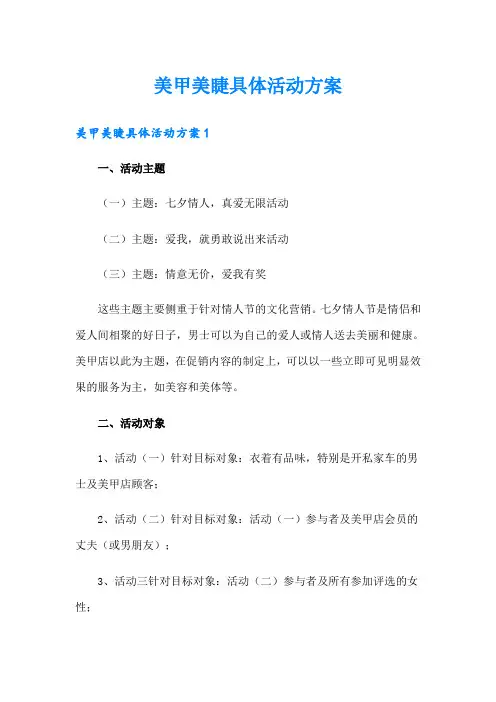 美甲美睫具体活动方案

美甲美睫具体活动方案1

一、活动主题

（一）主题：七夕情人，真爱无限活动

（二）主题：爱我，就勇敢说出来活动

（三）主题：情意无价，爱我有奖

这些主题主要侧重于针对情人节的文化营销。七夕情人节是情侣和爱人间相聚的好日子，男士可以为自己的爱人或情人送去美丽和健康。美甲店以此为主题，在促销内容的制定上，可以以一些立即可见明显效果的服务为主，如美容和美体等。

二、活动对象

1、活动（一）针对目标对象：衣着有品味，特别是开私家车的男士及美甲店顾客；

2、活动（二）针对目标对象：活动（一）参与者及美甲店会员的丈夫（或男朋友）；

3、活动三针对目标对象：活动（二）参与者及所有参加评选的女性；